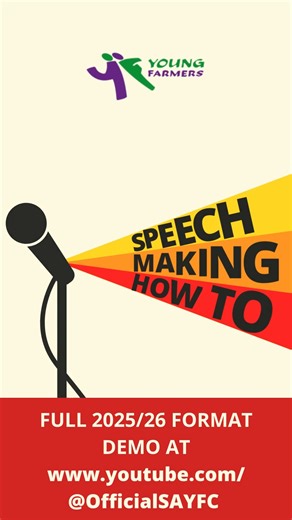 YOUNG FARMERS

SPEECH MAKING HOW TO

FULL 2025/26 FORMAT DEMO AT www.youtube.com/ @OfficialSAYFC